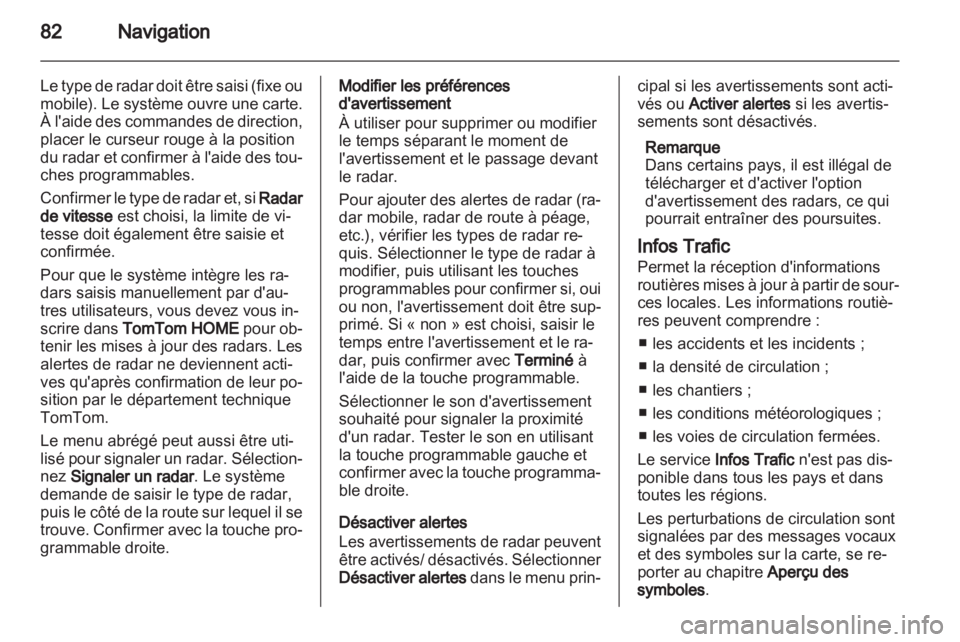 82 Navigation

Le type de radar doit être saisi (fixe ou mobile). Le système ouvre une carte. À l'aide des commandes de direction, placer le curseur rouge à la position du radar et confirmer à l'aide des touches programmables.

Confirmer le type de radar et, si Radar de vitesse est choisi, la limite de vitesse doit également être saisie et confirmée.

Pour que le système intègre les radars saisis manuellement par d'autres utilisateurs, vous devez vous inscrire dans TomTom HOME pour obtenir les mises à jour des radars. Les alertes de radar ne deviennent actives qu'après confirmation de leur position par le département technique TomTom.

Le menu abrégé peut aussi être utilisé pour signaler un radar. Sélectionnez Signaler un radar. Le système demande de saisir le type de radar, puis le côté de la route sur lequel il se trouve. Confirmer avec la touche programmable droite.

Modifier les préférences d'avertissement
À utiliser pour supprimer ou modifier le temps séparant le moment de l'avertissement et le passage devant le radar.

Pour ajouter des alertes de radar (radar mobile, radar de route à péage, etc.), vérifier les types de radar requis. Sélectionner le type de radar à modifier, puis utilisant les touches programmables pour confirmer si, oui ou non, l'avertissement doit être supprimé. Si « non » est choisi, saisir le temps entre l'avertissement et le radar, puis confirmer avec Terminé à l'aide de la touche programmable.

Sélectionner le son d'avertissement souhaité pour signaler la proximité d'un radar. Tester le son en utilisant la touche programmable gauche et confirmer avec la touche programmable droite.

Désactiver alertes
Les avertissements de radar peuvent être activés/ désactivés. Sélectionner Désactiver alertes dans le menu principal si les avertissements sont activés ou Activer alertes si les avertissements sont désactivés.

Remarque
Dans certains pays, il est illégal de télécharger et d'activer l'option d'avertissement des radars, ce qui pourrait entraîner des poursuites.

Infos Trafic
Permet la réception d'informations routières mises à jour à partir de sources locales. Les informations routières peuvent comprendre :

■ les accidents et les incidents ;
■ la densité de circulation ;
■ les chantiers ;
■ les conditions météorologiques ;
■ les voies de circulation fermées.

Le service Infos Trafic n'est pas disponible dans tous les pays et dans toutes les régions.

Les perturbations de circulation sont signalées par des messages vocaux et des symboles sur la carte, se reporter au chapitre Aperçu des symboles.

carmanualsonline.info